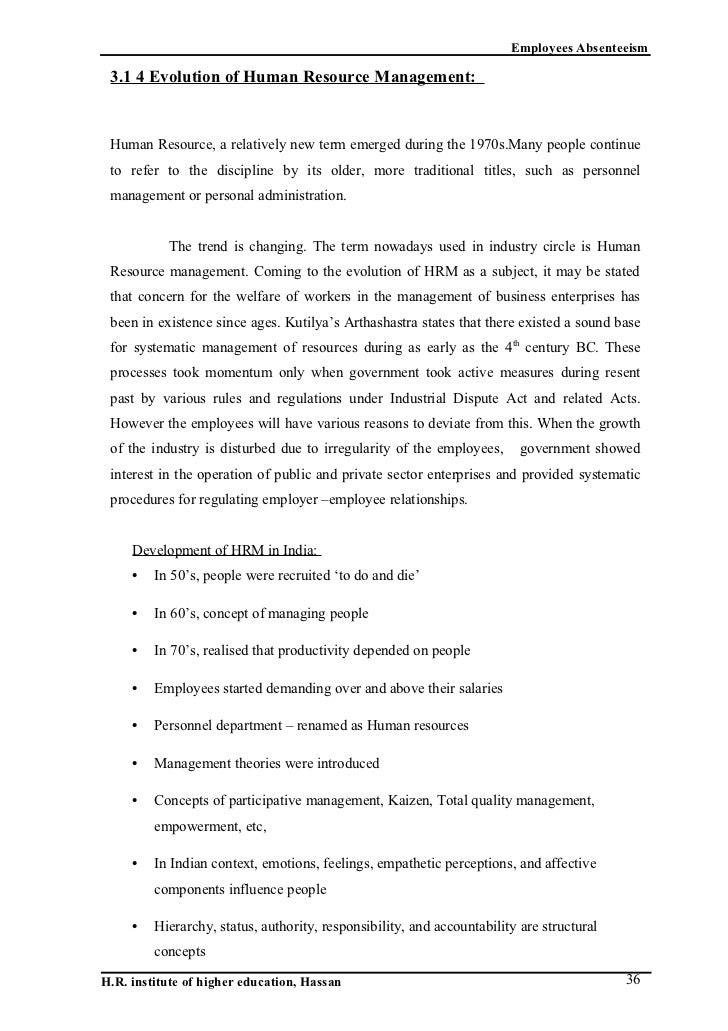 Employees Absenteeism

3.1 4 Evolution of Human Resource Management:

Human Resource, a relatively new term emerged during the 1970s.Many people continue to refer to the discipline by its older, more traditional titles, such as personnel management or personal administration.

The trend is changing. The term nowadays used in industry circle is Human Resource management. Coming to the evolution of HRM as a subject, it may be stated that concern for the welfare of workers in the management of business enterprises has been in existence since ages. Kutilya's Arthashastra states that there existed a sound base for systematic management of resources during as early as the $4^{th}$ century BC. These processes took momentum only when government took active measures during resent past by various rules and regulations under Industrial Dispute Act and related Acts. However the employees will have various reasons to deviate from this. When the growth of the industry is disturbed due to irregularity of the employees, government showed interest in the operation of public and private sector enterprises and provided systematic procedures for regulating employer –employee relationships.

Development of HRM in India:
• In 50's, people were recruited 'to do and die'
• In 60's, concept of managing people
• In 70's, realised that productivity depended on people
• Employees started demanding over and above their salaries
• Personnel department – renamed as Human resources
• Management theories were introduced
• Concepts of participative management, Kaizen, Total quality management, empowerment, etc,
• In Indian context, emotions, feelings, empathetic perceptions, and affective components influence people
• Hierarchy, status, authority, responsibility, and accountability are structural concepts

H.R. institute of higher education, Hassan 36